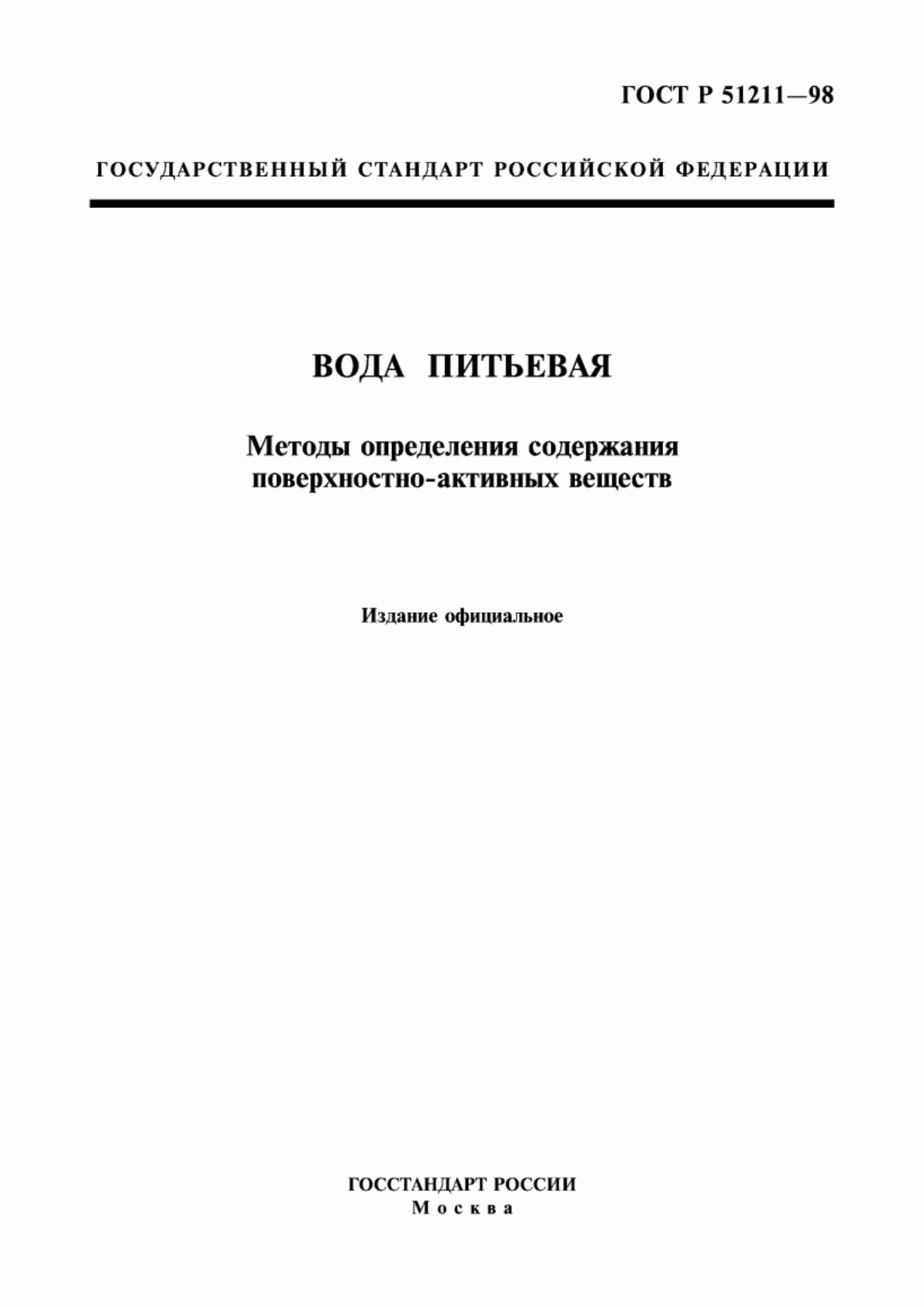 ГОСТ Р 51211—98

ГОСУДАРСТВЕННЫЙ СТАНДАРТ РОССИЙСКОЙ ФЕДЕРАЦИИ

ВОДА ПИТЬЕВАЯ

Методы определения содержания поверхностно-активных веществ

Издание официальное

ГОССТАНДАРТ РОССИИ
Москва